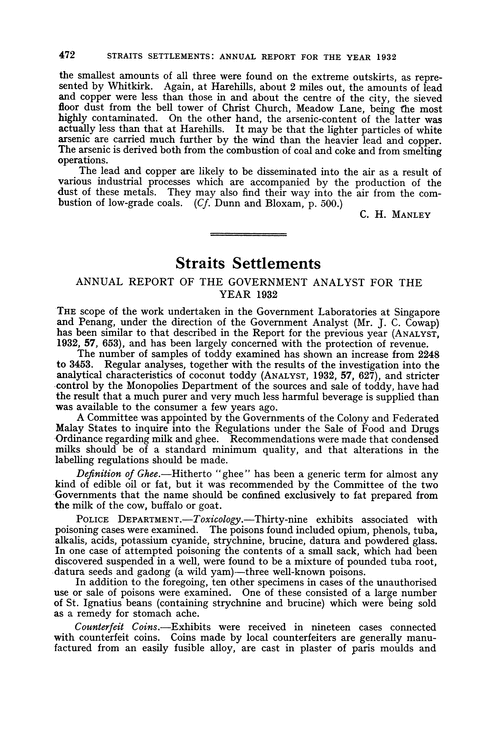 472 STRAITS SETTLEMENTS: ANNUAL REPORT FOR THE YEAR 1932

the smallest amounts of all three were found on the extreme outskirts, as represented by Whitkirk. Again, at Harehills, about 2 miles out, the amounts of lead and copper were less than those in and about the centre of the city, the sieved floor dust from the bell tower of Christ Church, Meadow Lane, being the most highly contaminated. On the other hand, the arsenic-content of the latter was actually less than that at Harehills. It may be that the lighter particles of white arsenic are carried much further by the wind than the heavier lead and copper. The arsenic is derived both from the combustion of coal and coke and from smelting operations.

The lead and copper are likely to be disseminated into the air as a result of various industrial processes which are accompanied by the production of the dust of these metals. They may also find their way into the air from the combustion of low-grade coals. (Cf. Dunn and Bloxam, p. 500.)

C. H. MANLEY

Straits Settlements

ANNUAL REPORT OF THE GOVERNMENT ANALYST FOR THE YEAR 1932

THE scope of the work undertaken in the Government Laboratories at Singapore and Penang, under the direction of the Government Analyst (Mr. J. C. Cowap) has been similar to that described in the Report for the previous year (ANALYST, 1932, 57, 653), and has been largely concerned with the protection of revenue.

The number of samples of toddy examined has shown an increase from 2248 to 3453. Regular analyses, together with the results of the investigation into the analytical characteristics of coconut toddy (ANALYST, 1932, 57, 627), and stricter control by the Monopolies Department of the sources and sale of toddy, have had the result that a much purer and very much less harmful beverage is supplied than was available to the consumer a few years ago.

A Committee was appointed by the Governments of the Colony and Federated Malay States to inquire into the Regulations under the Sale of Food and Drugs Ordinance regarding milk and ghee. Recommendations were made that condensed milks should be of a standard minimum quality, and that alterations in the labelling regulations should be made.

Definition of Ghee.—Hitherto "ghee" has been a generic term for almost any kind of edible oil or fat, but it was recommended by the Committee of the two Governments that the name should be confined exclusively to fat prepared from the milk of the cow, buffalo or goat.

POLICE DEPARTMENT.—Toxicology.—Thirty-nine exhibits associated with poisoning cases were examined. The poisons found included opium, phenols, tuba, alkalis, acids, potassium cyanide, strychnine, brucine, datura and powdered glass. In one case of attempted poisoning the contents of a small sack, which had been discovered suspended in a well, were found to be a mixture of pounded tuba root, datura seeds and gadong (a wild yam)—three well-known poisons.

In addition to the foregoing, ten other specimens in cases of the unauthorised use or sale of poisons were examined. One of these consisted of a large number of St. Ignatius beans (containing strychnine and brucine) which were being sold as a remedy for stomach ache.

Counterfeit Coins.—Exhibits were received in nineteen cases connected with counterfeit coins. Coins made by local counterfeiters are generally manufactured from an easily fusible alloy, are cast in plaster of paris moulds and